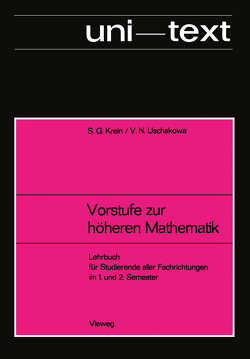 uni—text

S. G. Krein / V. N. Uschakowa

Vorstufe zur höheren Mathematik

Lehrbuch
für Studierende aller Fachrichtungen
im 1. und 2. Semester

Vieweg